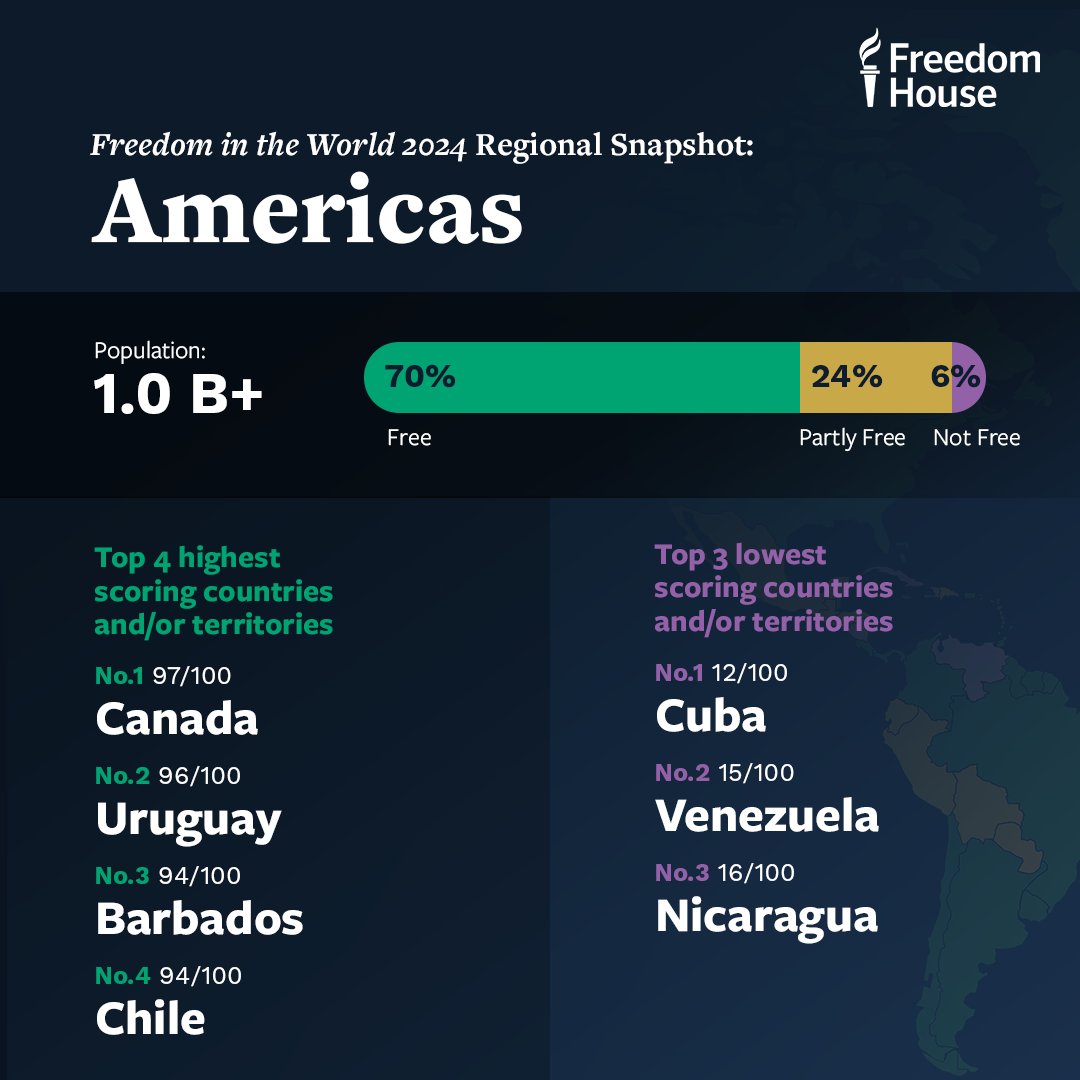 Freedom House

Freedom in the World 2024 Regional Snapshot:

Americas

Population:
1.0 B+

70% 24% 6%

Free Partly Free Not Free

Top 4 highest scoring countries and/or territories

No.1 97/100
Canada

No.2 96/100
Uruguay

No.3 94/100
Barbados

No.4 94/100
Chile

Top 3 lowest scoring countries and/or territories

No.1 12/100
Cuba

No.2 15/100
Venezuela

No.3 16/100
Nicaragua